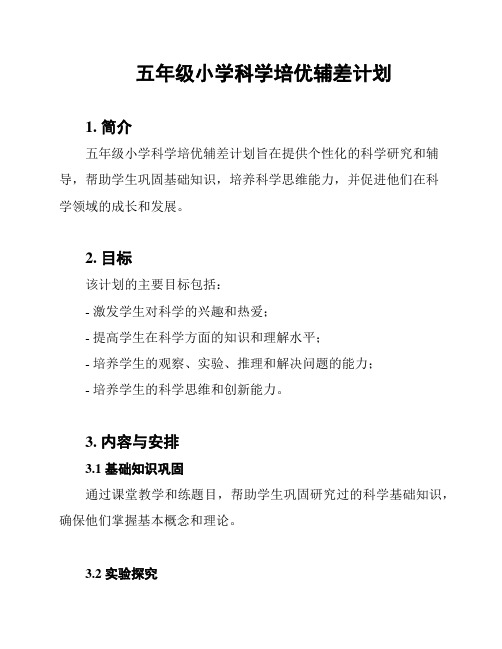 五年级小学科学培优辅差计划

1. 简介

五年级小学科学培优辅差计划旨在提供个性化的科学研究和辅导，帮助学生巩固基础知识，培养科学思维能力，并促进他们在科学领域的成长和发展。

2. 目标

该计划的主要目标包括：

- 激发学生对科学的兴趣和热爱；

- 提高学生在科学方面的知识和理解水平；

- 培养学生的观察、实验、推理和解决问题的能力；

- 培养学生的科学思维和创新能力。

3. 内容与安排

3.1 基础知识巩固

通过课堂教学和练题目，帮助学生巩固研究过的科学基础知识，确保他们掌握基本概念和理论。

3.2 实验探究